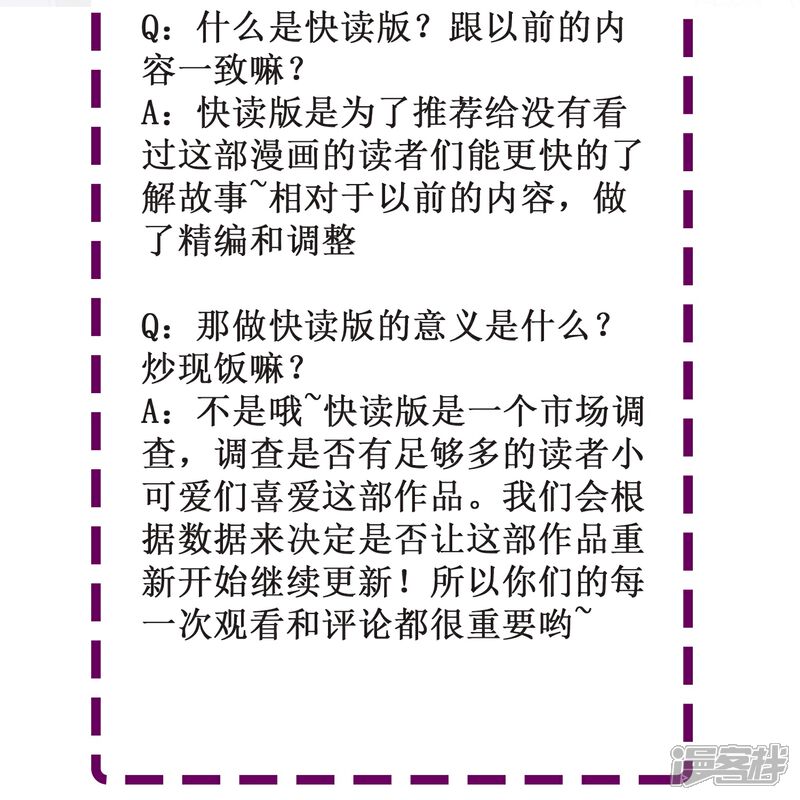 Q：什么是快读版？跟以前的内容一致嘛？
A：快读版是为了推荐给没有看过这部漫画的读者们能更快的了解故事~相对于以前的内容，做了精编和调整

Q：那做快读版的意义是什么？炒现饭嘛？
A：不是哦~快读版是一个市场调查，调查是否有足够多的读者小可爱们喜爱这部作品。我们会根据数据来决定是否让这部作品重新开始继续更新！所以你们的每一次观看和评论都很重要哟~

漫客栈